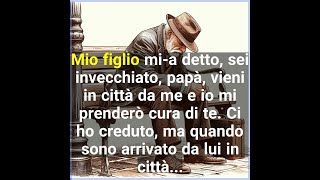 Mio figlio mi-a detto, sei invecchiato, papà, vieni in città da me e io mi prenderò cura di te. Ci ho creduto, ma quando sono arrivato da lui in città...